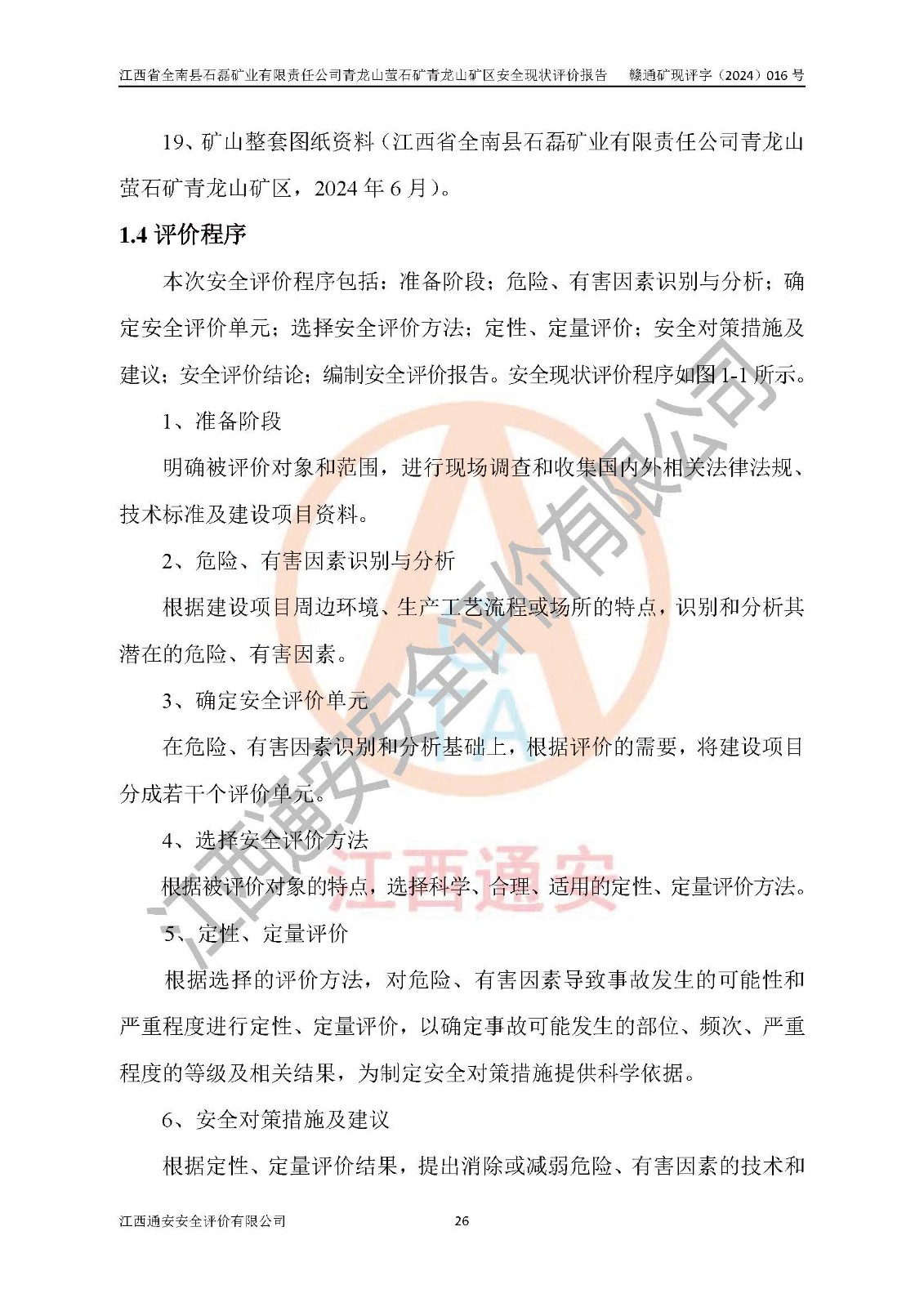 江西省全南县石磊矿业有限责任公司青龙山萤石矿青龙山矿区安全现状评价报告　赣通矿现评字（2024）016 号

19、矿山整套图纸资料（江西省全南县石磊矿业有限责任公司青龙山萤石矿青龙山矿区，2024 年 6 月）。

1.4 评价程序

本次安全评价程序包括：准备阶段；危险、有害因素识别与分析；确定安全评价单元；选择安全评价方法；定性、定量评价；安全对策措施及建议；安全评价结论；编制安全评价报告。安全现状评价程序如图 1-1 所示。

1、准备阶段

明确被评价对象和范围，进行现场调查和收集国内外相关法律法规、技术标准及建设项目资料。

2、危险、有害因素识别与分析

根据建设项目周边环境、生产工艺流程或场所的特点，识别和分析其潜在的危险、有害因素。

3、确定安全评价单元

在危险、有害因素识别和分析基础上，根据评价的需要，将建设项目分成若干个评价单元。

4、选择安全评价方法

根据被评价对象的特点，选择科学、合理、适用的定性、定量评价方法。

5、定性、定量评价

根据选择的评价方法，对危险、有害因素导致事故发生的可能性和严重程度进行定性、定量评价，以确定事故可能发生的部位、频次、严重程度的等级及相关结果，为制定安全对策措施提供科学依据。

6、安全对策措施及建议

根据定性、定量评价结果，提出消除或减弱危险、有害因素的技术和

江西通安安全评价有限公司　26

江西通安安全评价有限公司
江西通安